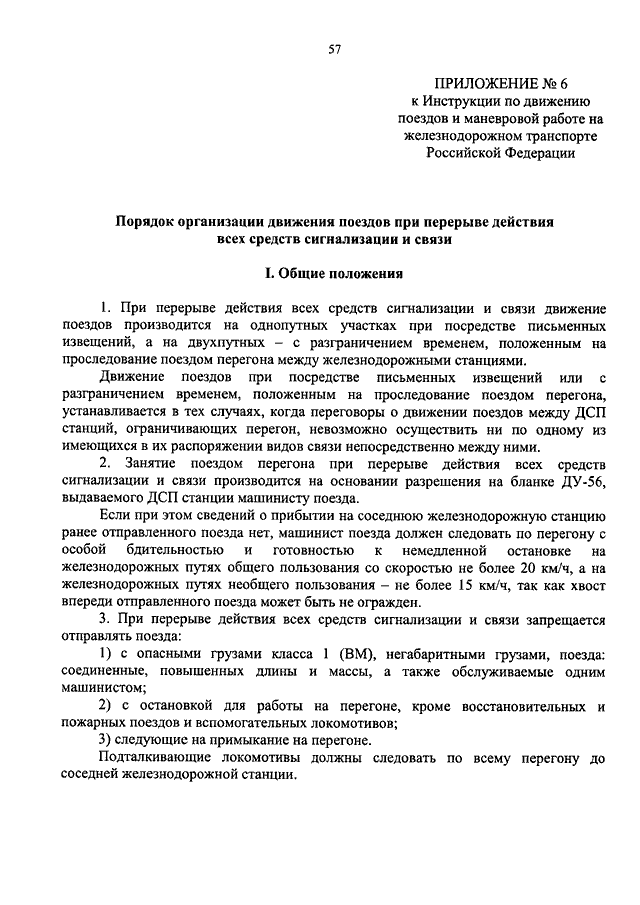 57

ПРИЛОЖЕНИЕ № 6
к Инструкции по движению поездов и маневровой работе на железнодорожном транспорте Российской Федерации

Порядок организации движения поездов при перерыве действия всех средств сигнализации и связи

I. Общие положения

1. При перерыве действия всех средств сигнализации и связи движение поездов производится на однопутных участках при посредстве письменных извещений, а на двухпутных – с разграничением временем, положенным на проследование поездом перегона между железнодорожными станциями.

Движение поездов при посредстве письменных извещений или с разграничением временем, положенным на проследование поездом перегона, устанавливается в тех случаях, когда переговоры о движении поездов между ДСП станций, ограничивающих перегон, невозможно осуществить ни по одному из имеющихся в их распоряжении видов связи непосредственно между ними.

2. Занятие поездом перегона при перерыве действия всех средств сигнализации и связи производится на основании разрешения на бланке ДУ-56, выдаваемого ДСП станции машинисту поезда.

Если при этом сведений о прибытии на соседнюю железнодорожную станцию ранее отправленного поезда нет, машинист поезда должен следовать по перегону с особой бдительностью и готовностью к немедленной остановке на железнодорожных путях общего пользования со скоростью не более 20 км/ч, а на железнодорожных путях необщего пользования – не более 15 км/ч, так как хвост впереди отправленного поезда может быть не огражден.

3. При перерыве действия всех средств сигнализации и связи запрещается отправлять поезда:

1) с опасными грузами класса 1 (ВМ), негабаритными грузами, поезда: соединенные, повышенных длины и массы, а также обслуживаемые одним машинистом;

2) с остановкой для работы на перегоне, кроме восстановительных и пожарных поездов и вспомогательных локомотивов;

3) следующие на примыкание на перегоне.

Подталкивающие локомотивы должны следовать по всему перегону до соседней железнодорожной станции.